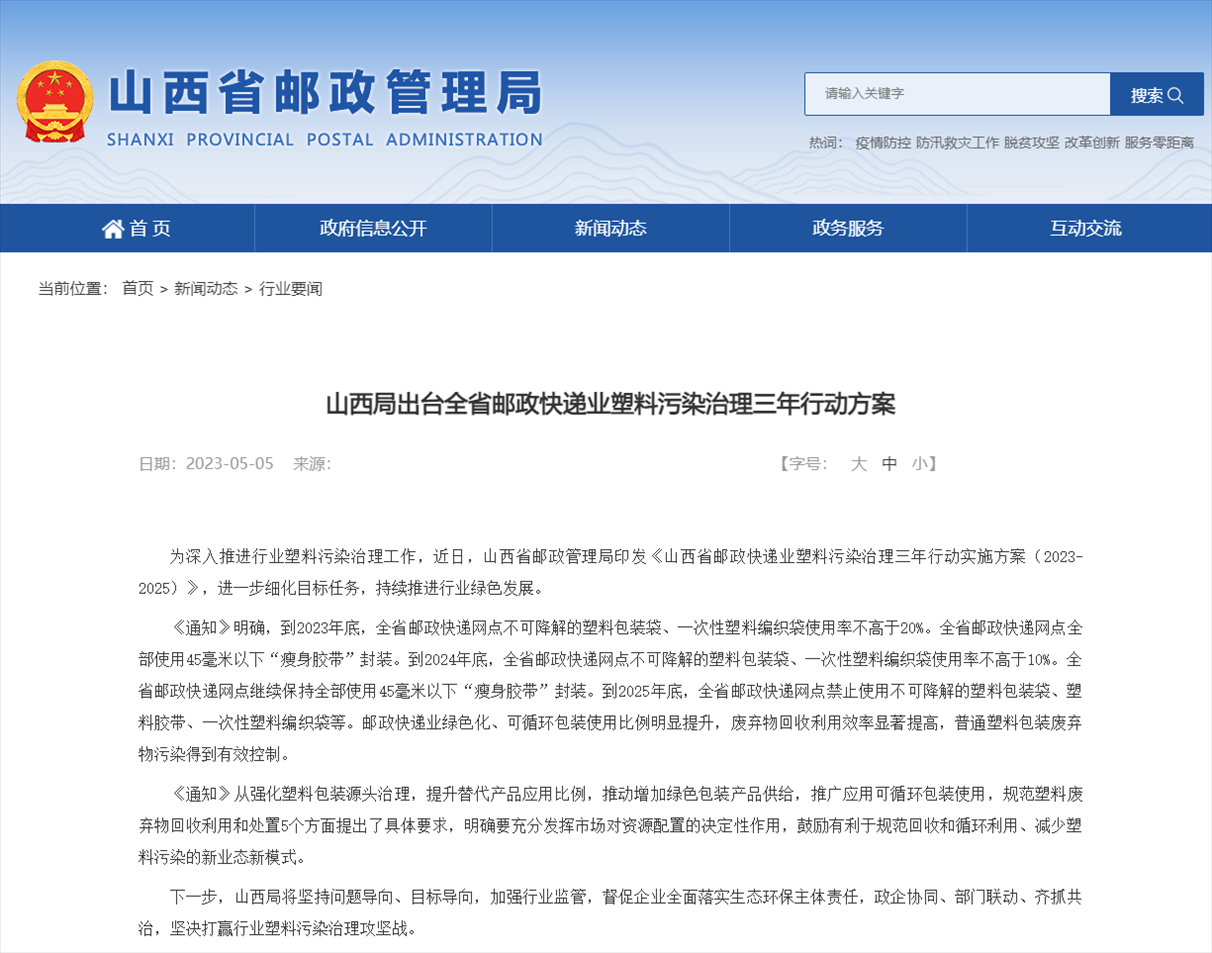 山西省邮政管理局
SHANXI PROVINCIAL POSTAL ADMINISTRATION

请输入关键字
搜索

热词： 疫情防控 防汛救灾工作 脱贫攻坚 改革创新 服务零距离

首页
政府信息公开
新闻动态
政务服务
互动交流

当前位置： 首页 > 新闻动态 > 行业要闻

山西局出台全省邮政快递业塑料污染治理三年行动方案

日期：2023-05-05 来源：

【字号： 大 中 小】

为深入推进行业塑料污染治理工作，近日，山西省邮政管理局印发《山西省邮政快递业塑料污染治理三年行动实施方案（2023-2025）》，进一步细化目标任务，持续推进行业绿色发展。

《通知》明确，到2023年底，全省邮政快递网点不可降解的塑料包装袋、一次性塑料编织袋使用率不高于20%。全省邮政快递网点全部使用45毫米以下“瘦身胶带”封装。到2024年底，全省邮政快递网点不可降解的塑料包装袋、一次性塑料编织袋使用率不高于10%。全省邮政快递网点继续保持全部使用45毫米以下“瘦身胶带”封装。到2025年底，全省邮政快递网点禁止使用不可降解的塑料包装袋、塑料胶带、一次性塑料编织袋等。邮政快递业绿色化、可循环包装使用比例明显提升，废弃物回收利用效率显著提高，普通塑料包装废弃物污染得到有效控制。

《通知》从强化塑料包装源头治理，提升替代产品应用比例，推动增加绿色包装产品供给，推广应用可循环包装使用，规范塑料废弃物回收利用和处置5个方面提出了具体要求，明确要充分发挥市场对资源配置的决定性作用，鼓励有利于规范回收和循环利用、减少塑料污染的新业态新模式。

下一步，山西局将坚持问题导向、目标导向，加强行业监管，督促企业全面落实生态环保主体责任，政企协同、部门联动、齐抓共治，坚决打赢行业塑料污染治理攻坚战。